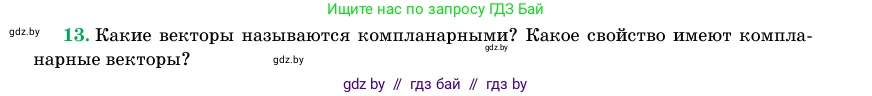 Ищите нас по запросу ГДЗ Бай

gdz.by

13. Какие векторы называются компланарными? Какое свойство имеют компланарные векторы?

gdz.by

gdz.by

gdz by // гдз бай // гдз by